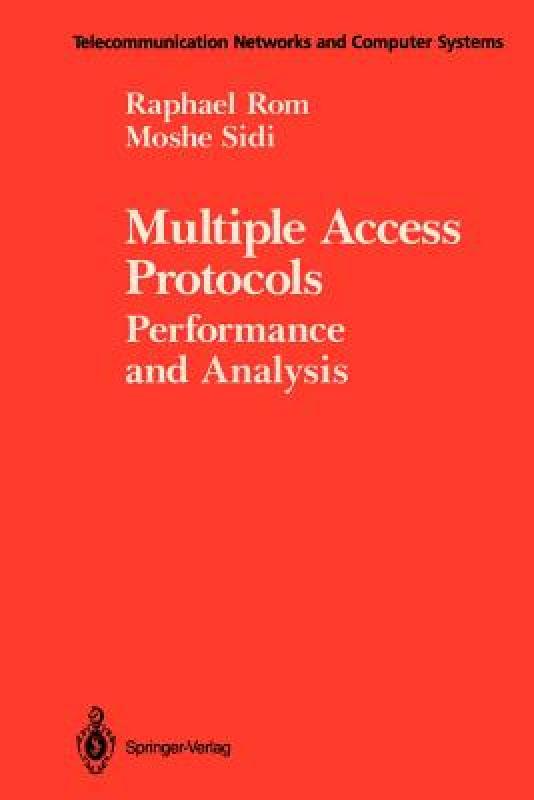 Telecommunication Networks and Computer Systems

Raphael Rom
Moshe Sidi

Multiple Access Protocols
Performance and Analysis

Springer-Verlag